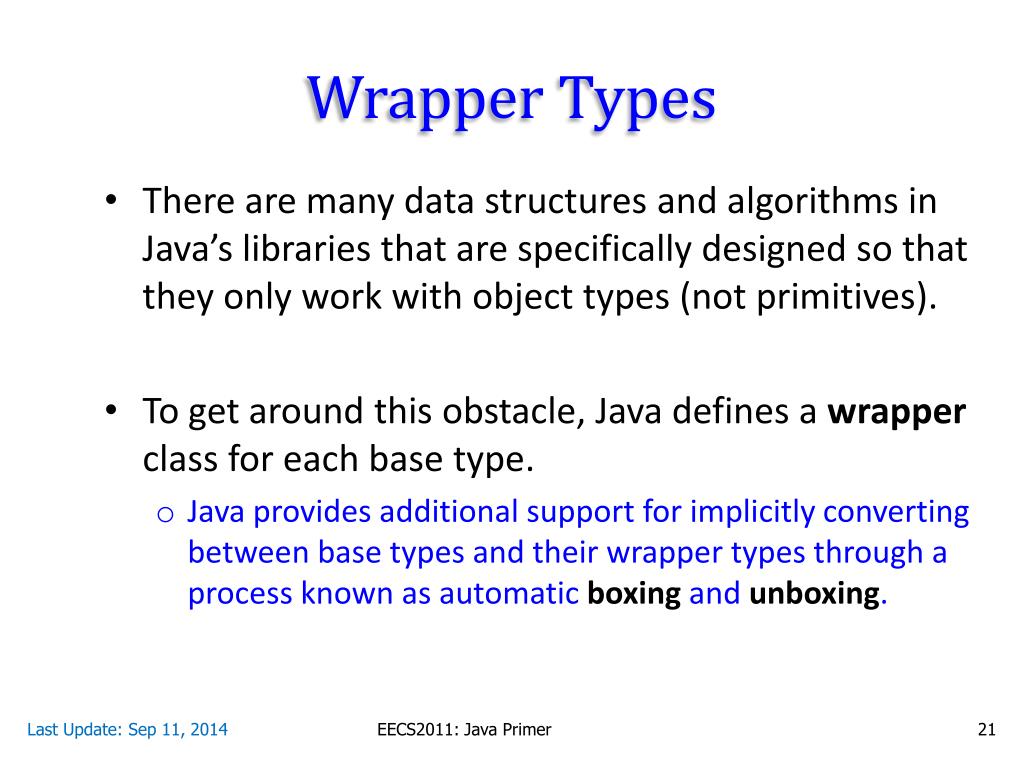 Wrapper Types

• There are many data structures and algorithms in Java's libraries that are specifically designed so that they only work with object types (not primitives).

• To get around this obstacle, Java defines a wrapper class for each base type.

o Java provides additional support for implicitly converting between base types and their wrapper types through a process known as automatic boxing and unboxing.

Last Update: Sep 11, 2014

EECS2011: Java Primer

21